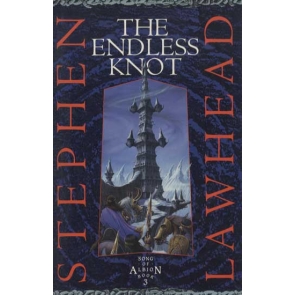 STEPHEN

THE ENDLESS KNOT

LAWHEAD

SONG OF ALBION BOOK 3